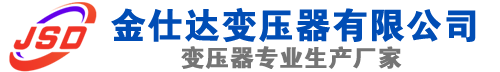 JSD
金仕达变压器有限公司
变压器专业生产厂家